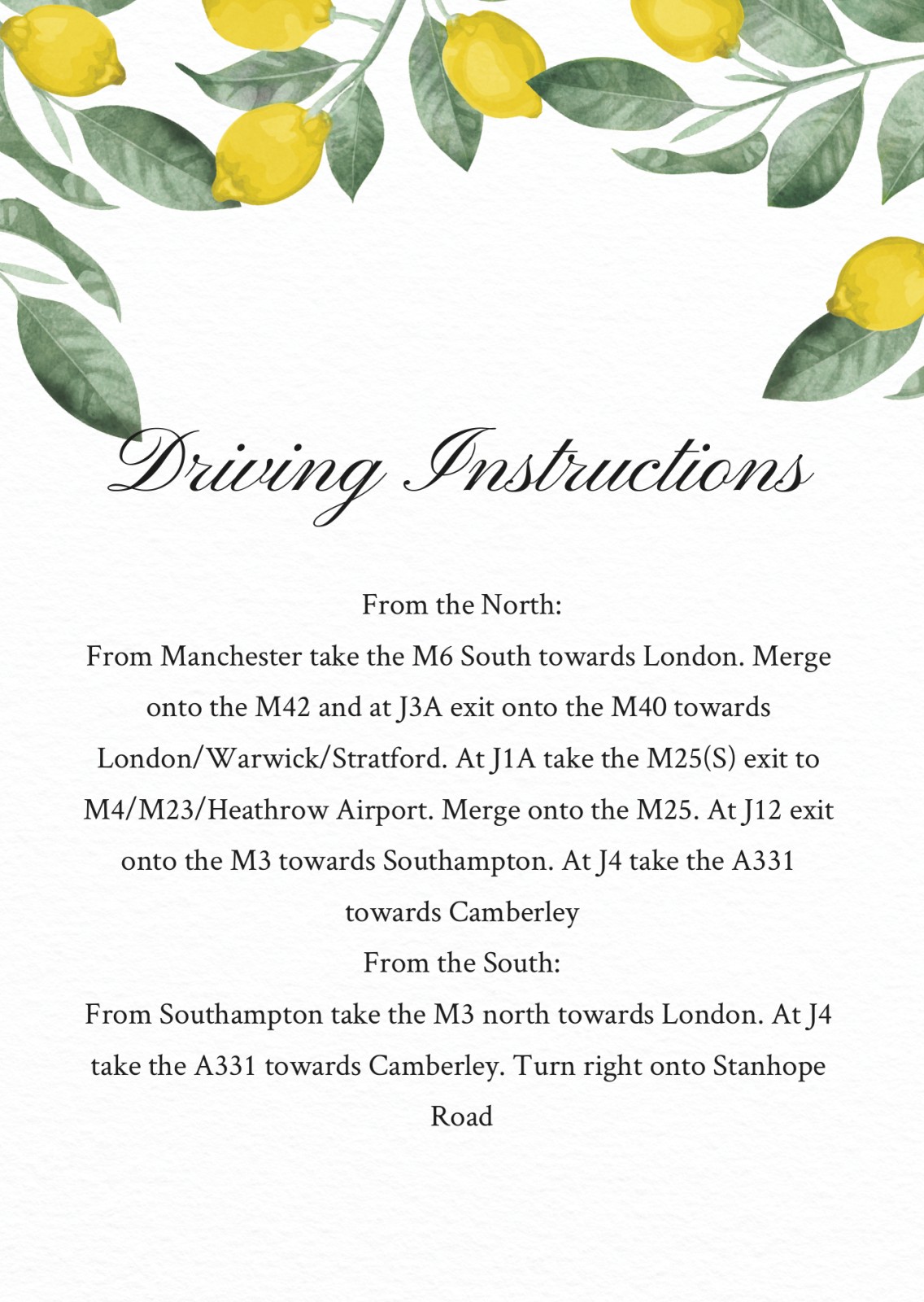 Driving Instructions

From the North:
From Manchester take the M6 South towards London. Merge onto the M42 and at J3A exit onto the M40 towards London/Warwick/Stratford. At J1A take the M25(S) exit to M4/M23/Heathrow Airport. Merge onto the M25. At J12 exit onto the M3 towards Southampton. At J4 take the A331 towards Camberley
From the South:
From Southampton take the M3 north towards London. At J4 take the A331 towards Camberley. Turn right onto Stanhope Road